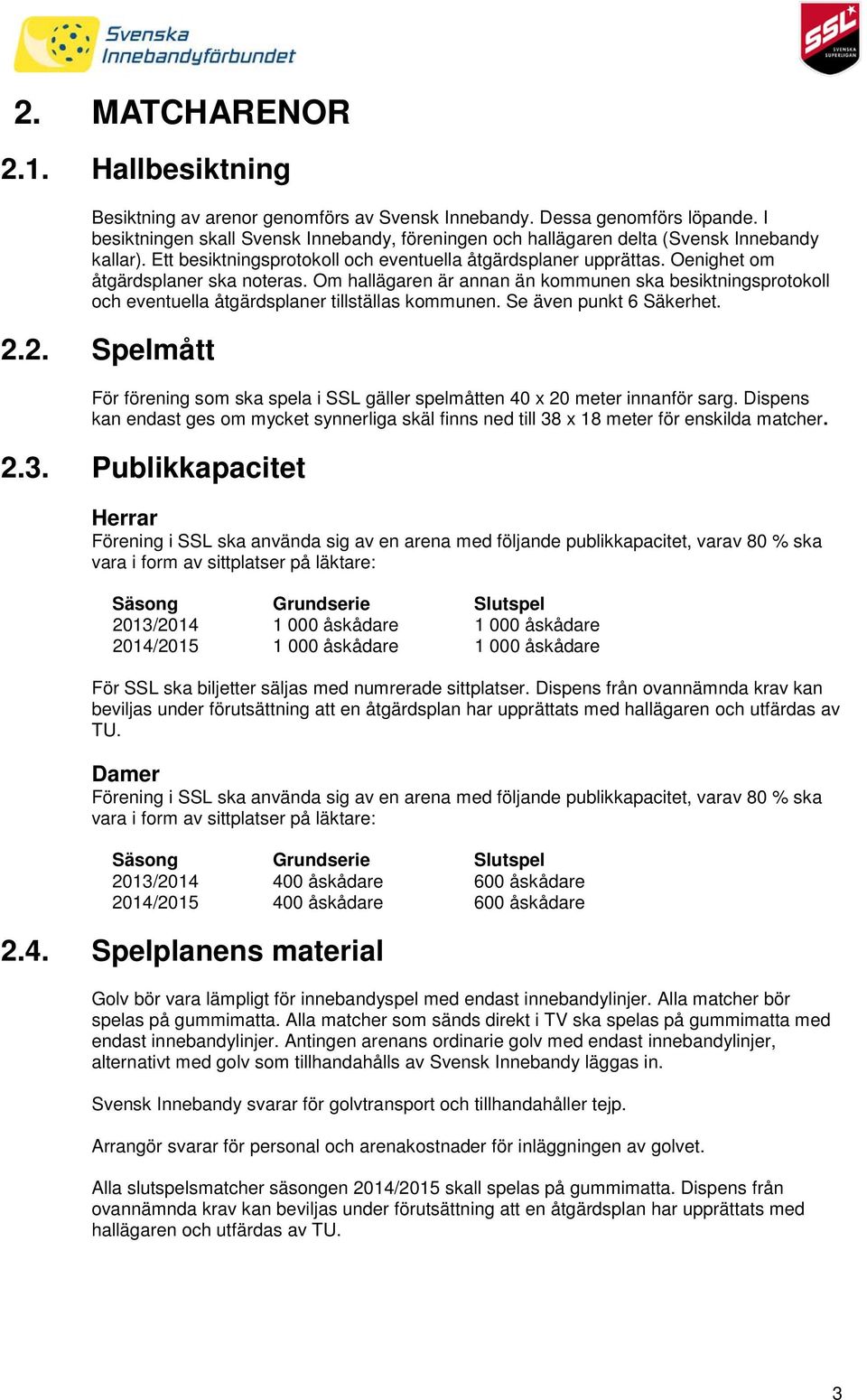 Svenska Innebandyförbundet

SSL SVENSKA SUPERLIGAN

2. MATCHARENOR

2.1. Hallbesiktning

Besiktning av arenor genomförs av Svensk Innebandy. Dessa genomförs löpande. I besiktningen skall Svensk Innebandy, föreningen och hallägaren delta (Svensk Innebandy kallar). Ett besiktningsprotokoll och eventuella åtgärdsplaner upprättas. Oenighet om åtgärdsplaner ska noteras. Om hallägaren är annan än kommunen ska besiktningsprotokoll och eventuella åtgärdsplaner tillställas kommunen. Se även punkt 6 Säkerhet.

2.2. Spelmått

För förening som ska spela i SSL gäller spelmåtten 40 x 20 meter innanför sarg. Dispens kan endast ges om mycket synnerliga skäl finns ned till 38 x 18 meter för enskilda matcher.

2.3. Publikkapacitet

Herrar
Förening i SSL ska använda sig av en arena med följande publikkapacitet, varav 80 % ska vara i form av sittplatser på läktare:

| Säsong | Grundserie | Slutspel |
|---|---|---|
| 2013/2014 | 1 000 åskådare | 1 000 åskådare |
| 2014/2015 | 1 000 åskådare | 1 000 åskådare |

För SSL ska biljetter säljas med numrerade sittplatser. Dispens från ovannämnda krav kan beviljas under förutsättning att en åtgärdsplan har upprättats med hallägaren och utfärdas av TU.

Damer
Förening i SSL ska använda sig av en arena med följande publikkapacitet, varav 80 % ska vara i form av sittplatser på läktare:

| Säsong | Grundserie | Slutspel |
|---|---|---|
| 2013/2014 | 400 åskådare | 600 åskådare |
| 2014/2015 | 400 åskådare | 600 åskådare |

2.4. Spelplanens material

Golv bör vara lämpligt för innebandyspel med endast innebandylinjer. Alla matcher bör spelas på gummimatta. Alla matcher som sänds direkt i TV ska spelas på gummimatta med endast innebandylinjer. Antingen arenans ordinarie golv med endast innebandylinjer, alternativt med golv som tillhandahålls av Svensk Innebandy läggas in.

Svensk Innebandy svarar för golvtransport och tillhandahåller tejp.

Arrangör svarar för personal och arenakostnader för inläggningen av golvet.

Alla slutspelsmatcher säsongen 2014/2015 skall spelas på gummimatta. Dispens från ovannämnda krav kan beviljas under förutsättning att en åtgärdsplan har upprättats med hallägaren och utfärdas av TU.

3